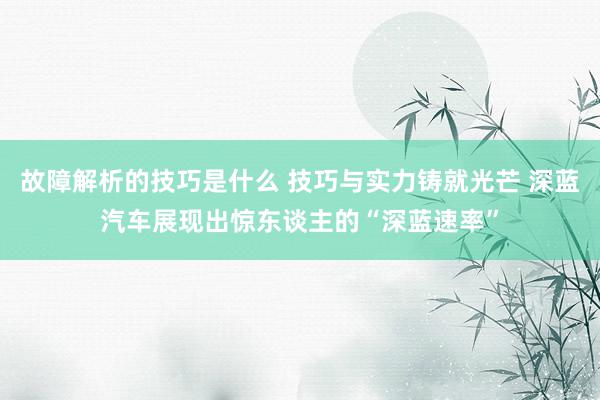 故障解析的技巧是什么 技巧与实力铸就光芒 深蓝汽车展现出惊东谈主的“深蓝速率”